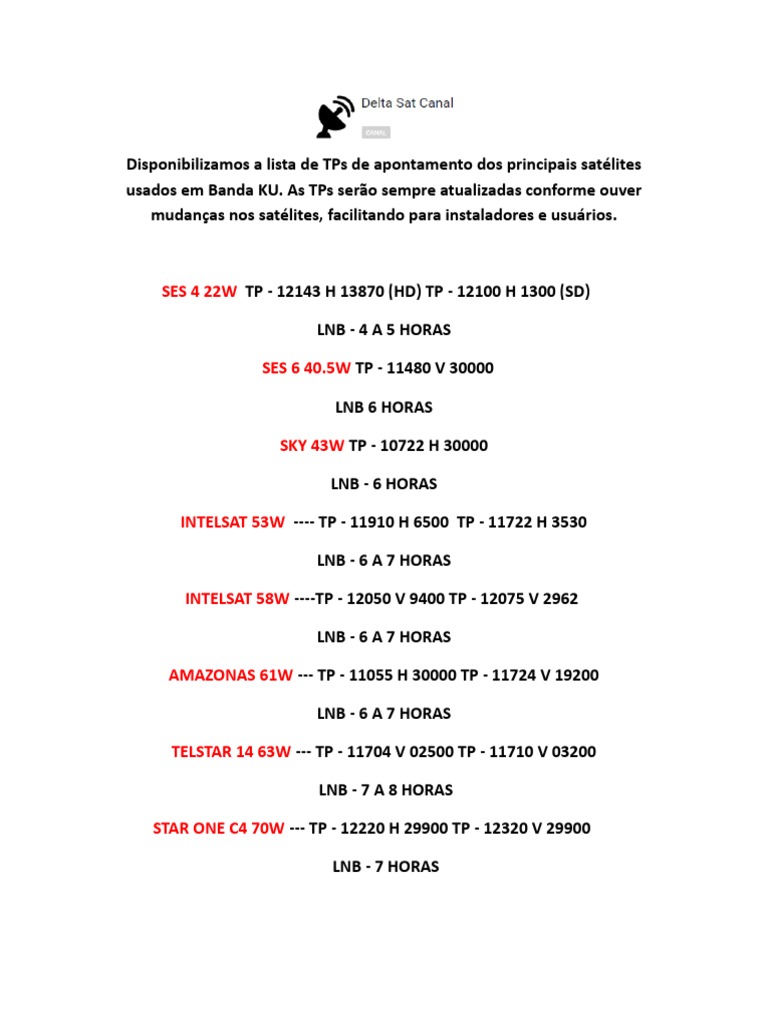 Delta Sat Canal

CANAL

Disponibilizamos a lista de TPs de apontamento dos principais satélites usados em Banda KU. As TPs serão sempre atualizadas conforme ouver mudanças nos satélites, facilitando para instaladores e usuários.

SES 4 22W TP - 12143 H 13870 (HD) TP - 12100 H 1300 (SD)

LNB - 4 A 5 HORAS

SES 6 40.5W TP - 11480 V 30000

LNB 6 HORAS

SKY 43W TP - 10722 H 30000

LNB - 6 HORAS

INTELSAT 53W ---- TP - 11910 H 6500 TP - 11722 H 3530

LNB - 6 A 7 HORAS

INTELSAT 58W ----TP - 12050 V 9400 TP - 12075 V 2962

LNB - 6 A 7 HORAS

AMAZONAS 61W --- TP - 11055 H 30000 TP - 11724 V 19200

LNB - 6 A 7 HORAS

TELSTAR 14 63W --- TP - 11704 V 02500 TP - 11710 V 03200

LNB - 7 A 8 HORAS

STAR ONE C4 70W --- TP - 12220 H 29900 TP - 12320 V 29900

LNB - 7 HORAS